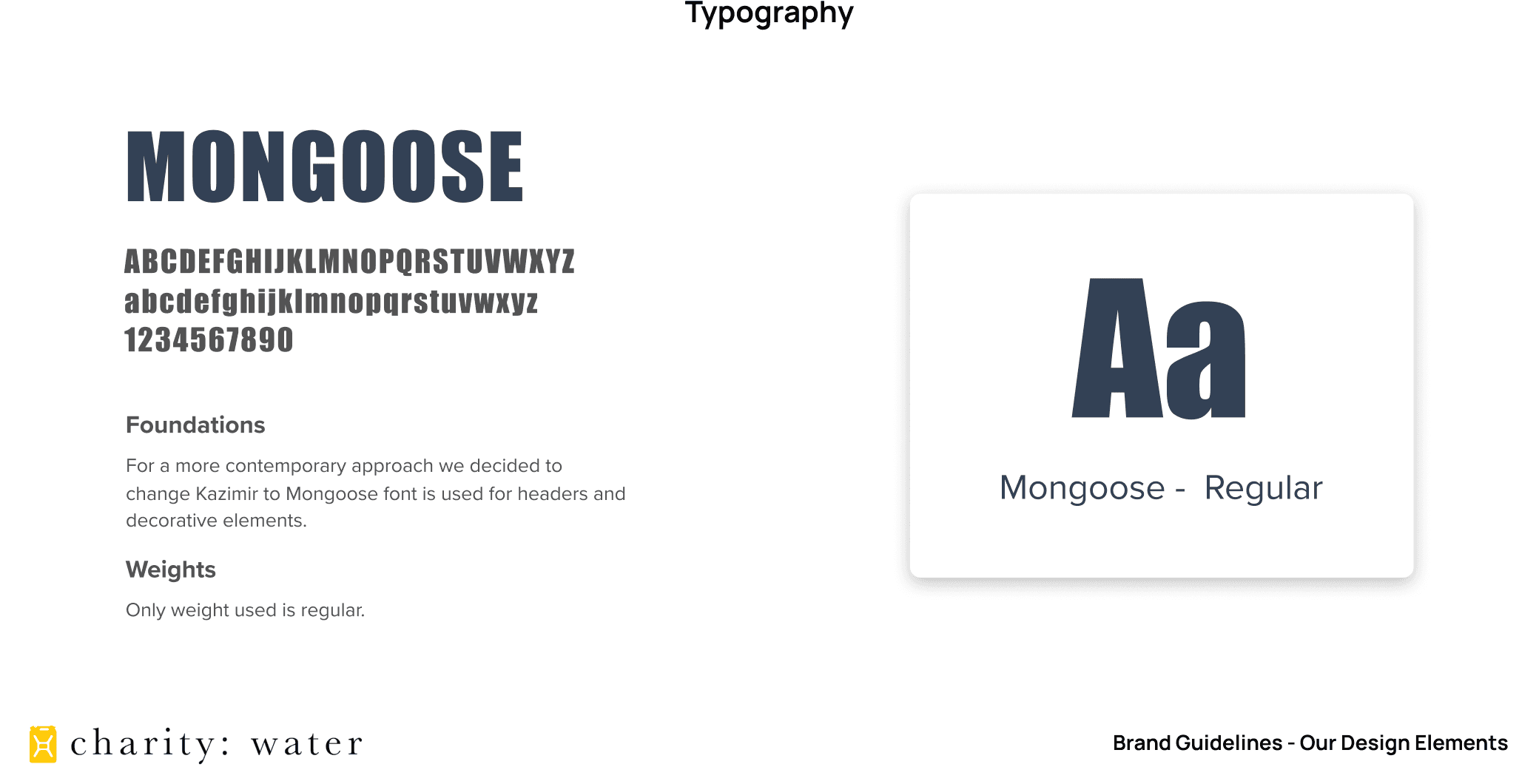 Typography

MONGOOSE

ABCDEFGHIJKLMNOPQRSTUVWXYZ
abcdefghijklmnopqrstuvwxyz
1234567890

Foundations

For a more contemporary approach we decided to change Kazimir to Mongoose font is used for headers and decorative elements.

Weights

Only weight used is regular.

Aa

Mongoose - Regular

charity: water

Brand Guidelines - Our Design Elements